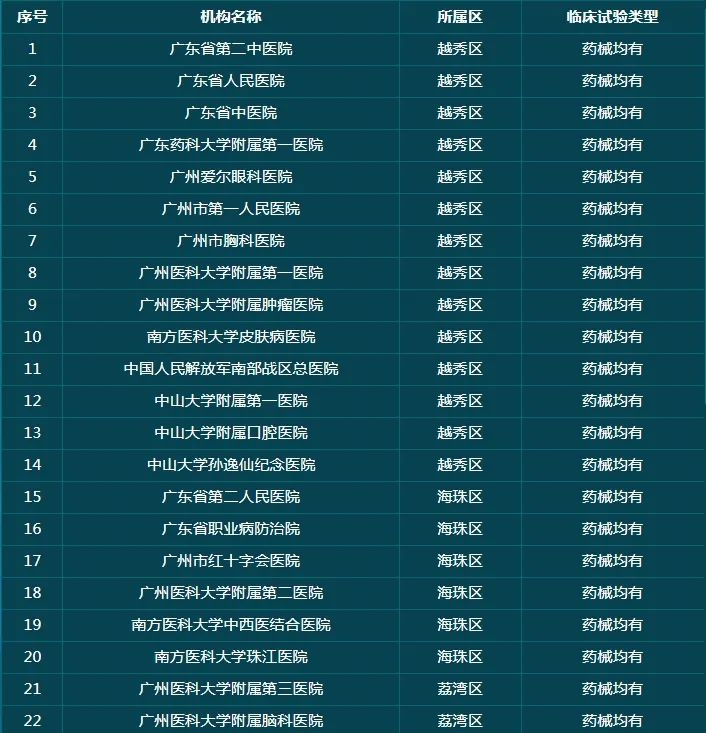 | 序号 | 机构名称 | 所属区 | 临床试验类型 |
|---|---|---|---|
| 1 | 广东省第二中医院 | 越秀区 | 药械均有 |
| 2 | 广东省人民医院 | 越秀区 | 药械均有 |
| 3 | 广东省中医院 | 越秀区 | 药械均有 |
| 4 | 广东药科大学附属第一医院 | 越秀区 | 药械均有 |
| 5 | 广州爱尔眼科医院 | 越秀区 | 药械均有 |
| 6 | 广州市第一人民医院 | 越秀区 | 药械均有 |
| 7 | 广州市胸科医院 | 越秀区 | 药械均有 |
| 8 | 广州医科大学附属第一医院 | 越秀区 | 药械均有 |
| 9 | 广州医科大学附属肿瘤医院 | 越秀区 | 药械均有 |
| 10 | 南方医科大学皮肤病医院 | 越秀区 | 药械均有 |
| 11 | 中国人民解放军南部战区总医院 | 越秀区 | 药械均有 |
| 12 | 中山大学附属第一医院 | 越秀区 | 药械均有 |
| 13 | 中山大学附属口腔医院 | 越秀区 | 药械均有 |
| 14 | 中山大学孙逸仙纪念医院 | 越秀区 | 药械均有 |
| 15 | 广东省第二人民医院 | 海珠区 | 药械均有 |
| 16 | 广东省职业病防治院 | 海珠区 | 药械均有 |
| 17 | 广州市红十字会医院 | 海珠区 | 药械均有 |
| 18 | 广州医科大学附属第二医院 | 海珠区 | 药械均有 |
| 19 | 南方医科大学中西医结合医院 | 海珠区 | 药械均有 |
| 20 | 南方医科大学珠江医院 | 海珠区 | 药械均有 |
| 21 | 广州医科大学附属第三医院 | 荔湾区 | 药械均有 |
| 22 | 广州医科大学附属脑科医院 | 荔湾区 | 药械均有 |